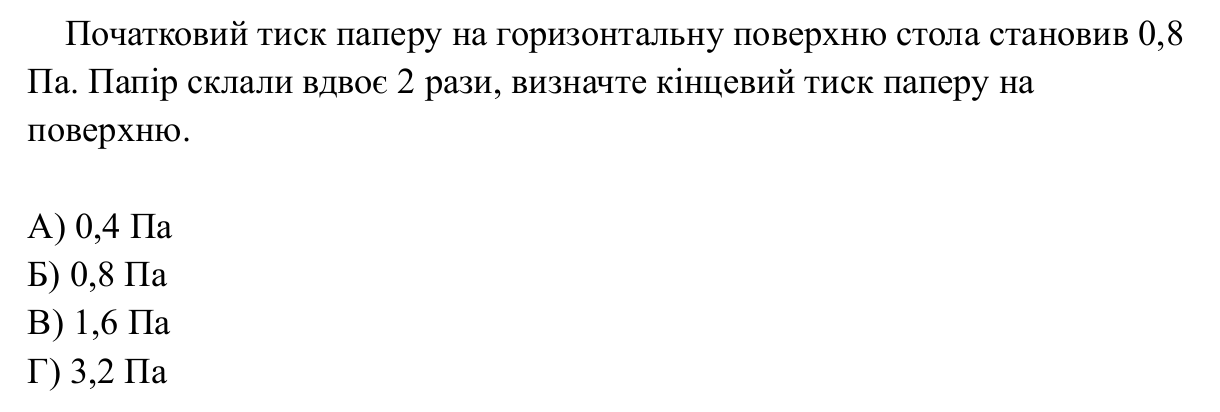 Початковий тиск паперу на горизонтальну поверхню стола становив 0,8 Па. Папір склали вдвоє 2 рази, визначте кінцевий тиск паперу на поверхню.

А) 0,4 Па
Б) 0,8 Па
В) 1,6 Па
Г) 3,2 Па